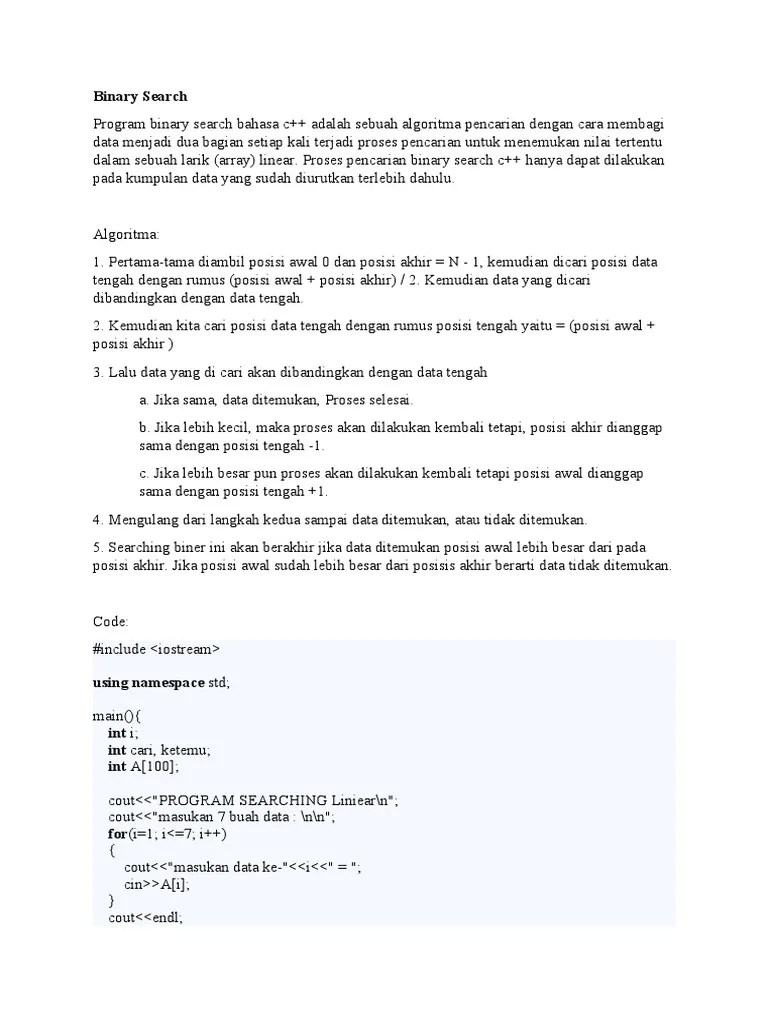 Binary Search

Program binary search bahasa c++ adalah sebuah algoritma pencarian dengan cara membagi data menjadi dua bagian setiap kali terjadi proses pencarian untuk menemukan nilai tertentu dalam sebuah larik (array) linear. Proses pencarian binary search c++ hanya dapat dilakukan pada kumpulan data yang sudah diurutkan terlebih dahulu.

Algoritma:

1. Pertama-tama diambil posisi awal 0 dan posisi akhir = N - 1, kemudian dicari posisi data tengah dengan rumus (posisi awal + posisi akhir) / 2. Kemudian data yang dicari dibandingkan dengan data tengah.

2. Kemudian kita cari posisi data tengah dengan rumus posisi tengah yaitu = (posisi awal + posisi akhir )

3. Lalu data yang di cari akan dibandingkan dengan data tengah

a. Jika sama, data ditemukan, Proses selesai.

b. Jika lebih kecil, maka proses akan dilakukan kembali tetapi, posisi akhir dianggap sama dengan posisi tengah -1.

c. Jika lebih besar pun proses akan dilakukan kembali tetapi posisi awal dianggap sama dengan posisi tengah +1.

4. Mengulang dari langkah kedua sampai data ditemukan, atau tidak ditemukan.

5. Searching biner ini akan berakhir jika data ditemukan posisi awal lebih besar dari pada posisi akhir. Jika posisi awal sudah lebih besar dari posisis akhir berarti data tidak ditemukan.

Code:

#include <iostream>

using namespace std;

main(){
int i;
int cari, ketemu;
int A[100];

cout<<"PROGRAM SEARCHING Liniear\n";
cout<<"masukan 7 buah data : \n\n";
for(i=1; i<=7; i++)
{
cout<<"masukan data ke-"<<i<<" = ";
cin>>A[i];
}
cout<<endl;